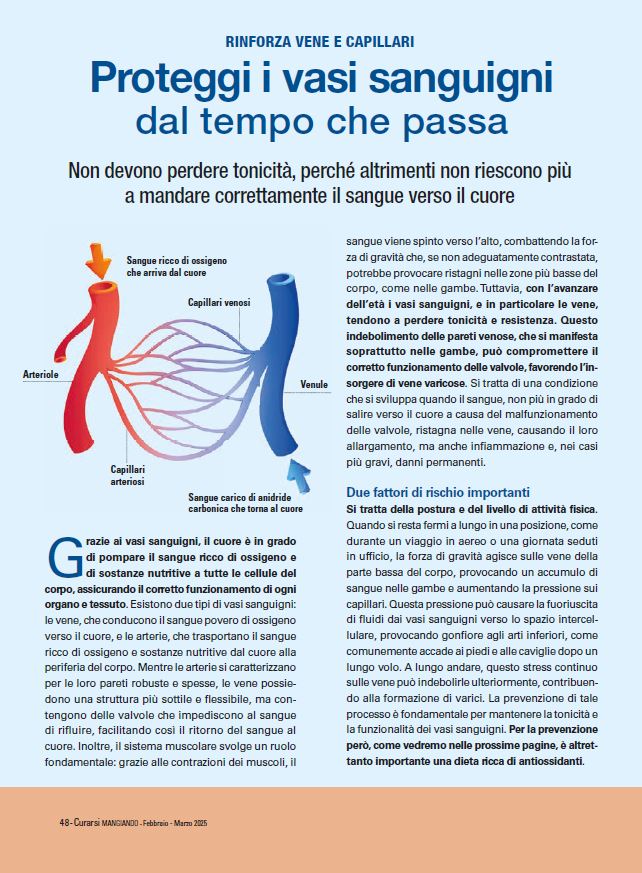 RINFORZA VENE E CAPILLARI

Proteggi i vasi sanguigni dal tempo che passa

Non devono perdere tonicità, perché altrimenti non riescono più a mandare correttamente il sangue verso il cuore

Sangue ricco di ossigeno che arriva dal cuore

Capillari venosi

Arteriole

Venule

Capillari arteriosi

Sangue carico di anidride carbonica che torna al cuore

Grazie ai vasi sanguigni, il cuore è in grado di pompare il sangue ricco di ossigeno e di sostanze nutritive a tutte le cellule del corpo, assicurando il corretto funzionamento di ogni organo e tessuto. Esistono due tipi di vasi sanguigni: le vene, che conducono il sangue povero di ossigeno verso il cuore, e le arterie, che trasportano il sangue ricco di ossigeno e sostanze nutritive dal cuore alla periferia del corpo. Mentre le arterie si caratterizzano per le loro pareti robuste e spesse, le vene possiedono una struttura più sottile e flessibile, ma contengono delle valvole che impediscono al sangue di rifluire, facilitando così il ritorno del sangue al cuore. Inoltre, il sistema muscolare svolge un ruolo fondamentale: grazie alle contrazioni dei muscoli, il sangue viene spinto verso l'alto, combattendo la forza di gravità che, se non adeguatamente contrastata, potrebbe provocare ristagni nelle zone più basse del corpo, come nelle gambe. Tuttavia, con l'avanzare dell'età i vasi sanguigni, e in particolare le vene, tendono a perdere tonicità e resistenza. Questo indebolimento delle pareti venose, che si manifesta soprattutto nelle gambe, può compromettere il corretto funzionamento delle valvole, favorendo l'insorgere di vene varicose. Si tratta di una condizione che si sviluppa quando il sangue, non più in grado di salire verso il cuore a causa del malfunzionamento delle valvole, ristagna nelle vene, causando il loro allargamento, ma anche infiammazione e, nei casi più gravi, danni permanenti.

Due fattori di rischio importanti
Si tratta della postura e del livello di attività fisica. Quando si resta fermi a lungo in una posizione, come durante un viaggio in aereo o una giornata seduti in ufficio, la forza di gravità agisce sulle vene della parte bassa del corpo, provocando un accumulo di sangue nelle gambe e aumentando la pressione sui capillari. Questa pressione può causare la fuoriuscita di fluidi dai vasi sanguigni verso lo spazio intercellulare, provocando gonfiore agli arti inferiori, come comunemente accade ai piedi e alle caviglie dopo un lungo volo. A lungo andare, questo stress continuo sulle vene può indebolirle ulteriormente, contribuendo alla formazione di varici. La prevenzione di tale processo è fondamentale per mantenere la tonicità e la funzionalità dei vasi sanguigni. Per la prevenzione però, come vedremo nelle prossime pagine, è altrettanto importante una dieta ricca di antiossidanti.

48 - Curarsi MANGIANDO - Febbraio - Marzo 2025